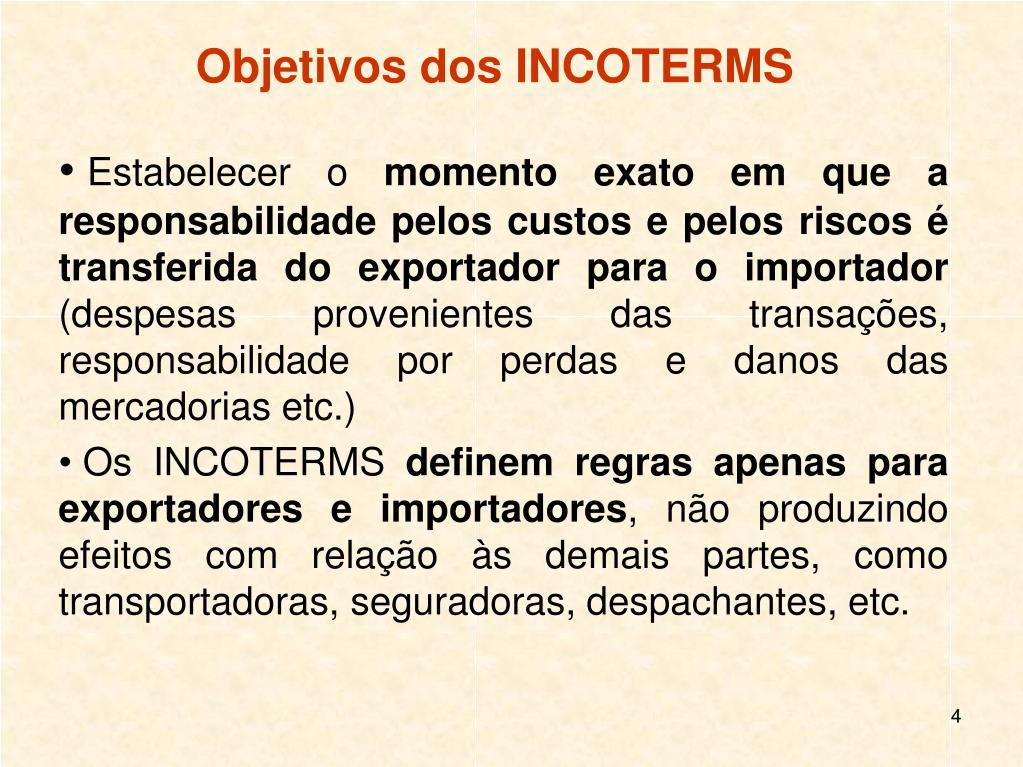 Objetivos dos INCOTERMS

• Estabelecer o momento exato em que a responsabilidade pelos custos e pelos riscos é transferida do exportador para o importador (despesas provenientes das transações, responsabilidade por perdas e danos das mercadorias etc.)

• Os INCOTERMS definem regras apenas para exportadores e importadores, não produzindo efeitos com relação às demais partes, como transportadoras, seguradoras, despachantes, etc.

4